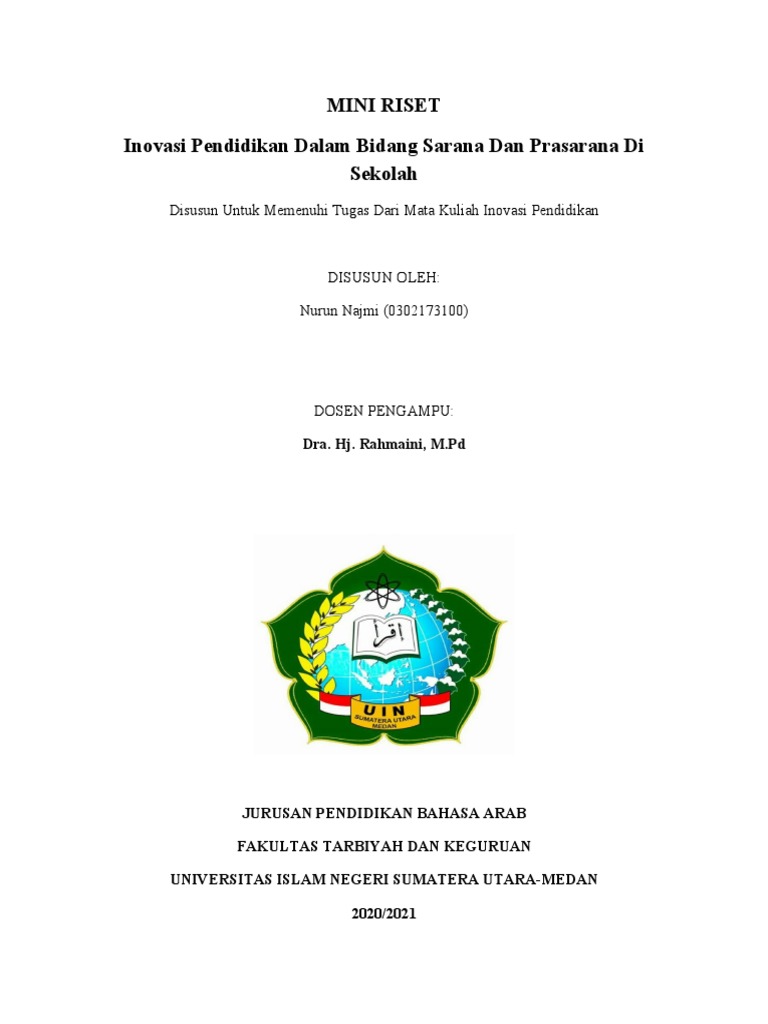 MINI RISET

Inovasi Pendidikan Dalam Bidang Sarana Dan Prasarana Di Sekolah

Disusun Untuk Memenuhi Tugas Dari Mata Kuliah Inovasi Pendidikan

DISUSUN OLEH:

Nurun Najmi (0302173100)

DOSEN PENGAMPU:

Dra. Hj. Rahmaini, M.Pd

اقرأ

UIN
SUMATERA UTARA
MEDAN

JURUSAN PENDIDIKAN BAHASA ARAB

FAKULTAS TARBIYAH DAN KEGURUAN

UNIVERSITAS ISLAM NEGERI SUMATERA UTARA-MEDAN

2020/2021